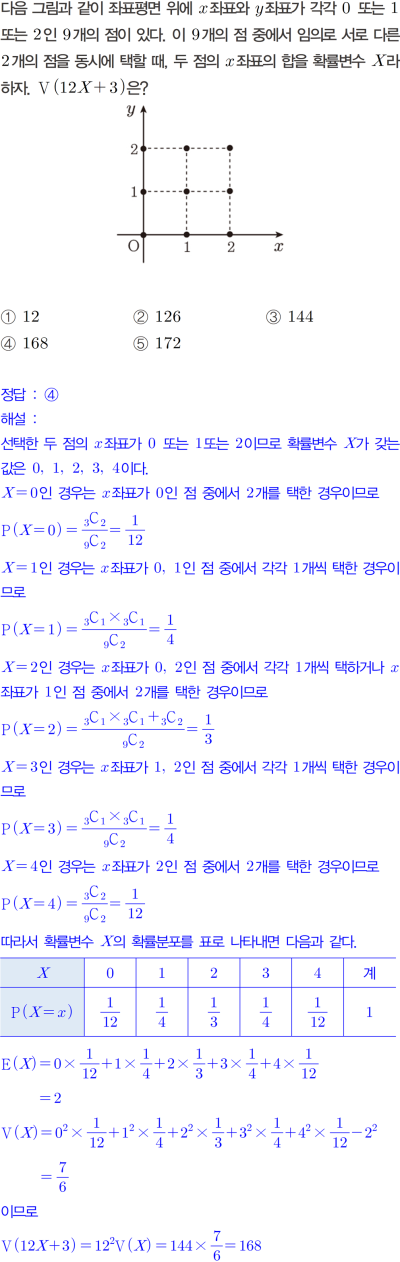 다음 그림과 같이 좌표평면 위에 $x$좌표와 $y$좌표가 각각 0 또는 1 또는 2인 9개의 점이 있다. 이 9개의 점 중에서 임의로 서로 다른 2개의 점을 동시에 택할 때, 두 점의 $x$좌표의 합을 확률변수 $X$라 하자. $V(12X+3)$은?

y
2
1
O 1 2 x

① 12 ② 126 ③ 144
④ 168 ⑤ 172

정답 : ④
해설 :
선택한 두 점의 $x$좌표가 0 또는 1또는 2이므로 확률변수 $X$가 갖는 값은 0, 1, 2, 3, 4이다.

$X=0$인 경우는 $x$좌표가 0인 점 중에서 2개를 택한 경우이므로

$P(X=0)=\frac{{}_3C_2}{{}_9C_2}=\frac{1}{12}$

$X=1$인 경우는 $x$좌표가 0, 1인 점 중에서 각각 1개씩 택한 경우이므로

$P(X=1)=\frac{{}_3C_1\times{}_3C_1}{{}_9C_2}=\frac{1}{4}$

$X=2$인 경우는 $x$좌표가 0, 2인 점 중에서 각각 1개씩 택하거나 $x$좌표가 1인 점 중에서 2개를 택한 경우이므로

$P(X=2)=\frac{{}_3C_1\times{}_3C_1+{}_3C_2}{{}_9C_2}=\frac{1}{3}$

$X=3$인 경우는 $x$좌표가 1, 2인 점 중에서 각각 1개씩 택한 경우이므로

$P(X=3)=\frac{{}_3C_1\times{}_3C_1}{{}_9C_2}=\frac{1}{4}$

$X=4$인 경우는 $x$좌표가 2인 점 중에서 2개를 택한 경우이므로

$P(X=4)=\frac{{}_3C_2}{{}_9C_2}=\frac{1}{12}$

따라서 확률변수 $X$의 확률분포를 표로 나타내면 다음과 같다.

| $X$ | 0 | 1 | 2 | 3 | 4 | 계 |
|---|---|---|---|---|---|---|
| $P(X=x)$ | $\frac{1}{12}$ | $\frac{1}{4}$ | $\frac{1}{3}$ | $\frac{1}{4}$ | $\frac{1}{12}$ | 1 |

$E(X)=0\times\frac{1}{12}+1\times\frac{1}{4}+2\times\frac{1}{3}+3\times\frac{1}{4}+4\times\frac{1}{12}$
$=2$

$V(X)=0^2\times\frac{1}{12}+1^2\times\frac{1}{4}+2^2\times\frac{1}{3}+3^2\times\frac{1}{4}+4^2\times\frac{1}{12}-2^2$
$=\frac{7}{6}$

이므로

$V(12X+3)=12^2V(X)=144\times\frac{7}{6}=168$